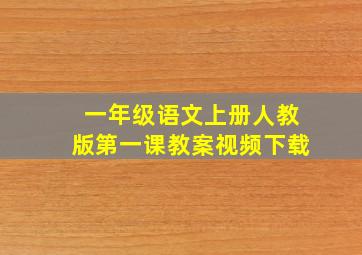 一年级语文上册人教版第一课教案视频下载